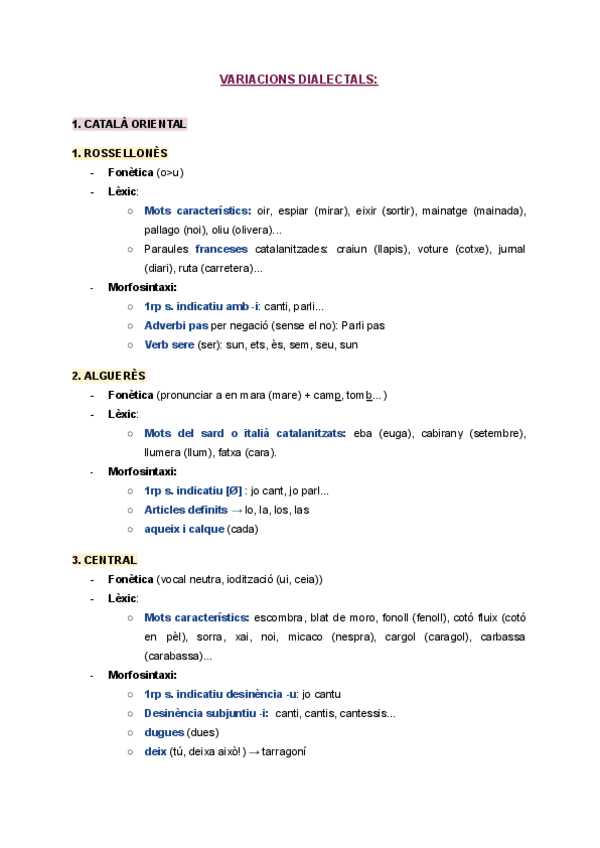 VARIACIONS DIALECTALS:

1. CATALÀ ORIENTAL

1. ROSSELLONÈS

- Fonètica (o>u)
- Lèxic:
  ○ Mots característics: oir, espiar (mirar), eixir (sortir), mainatge (mainada), pallago (noi), oliu (olivera)...
  ○ Paraules franceses catalanitzades: craiun (llapis), voture (cotxe), jurnal (diari), ruta (carretera)...
- Morfosintaxi:
  ○ 1rp s. indicatiu amb -i: canti, parli...
  ○ Adverbi pas per negació (sense el no): Parli pas
  ○ Verb sere (ser): sun, ets, ès, sem, seu, sun

2. ALGUERÈS

- Fonètica (pronunciar a en mara (mare) + camp, tomb...)
- Lèxic:
  ○ Mots del sard o italià catalanitzats: eba (euga), cabirany (setembre), llumera (llum), fatxa (cara).
- Morfosintaxi:
  ○ 1rp s. indicatiu [Ø] : jo cant, jo parl...
  ○ Articles definits → lo, la, los, las
  ○ aqueix i calque (cada)

3. CENTRAL

- Fonètica (vocal neutra, iodització (ui, ceia))
- Lèxic:
  ○ Mots característics: escombra, blat de moro, fonoll (fenoll), cotó fluix (cotó en pèl), sorra, xai, noi, micaco (nespra), cargol (caragol), carbassa (carabassa)...
- Morfosintaxi:
  ○ 1rp s. indicatiu desinència -u: jo cantu
  ○ Desinència subjuntiu -i: canti, cantis, cantessis...
  ○ dugues (dues)
  ○ deix (tú, deixa això!) → tarragoní